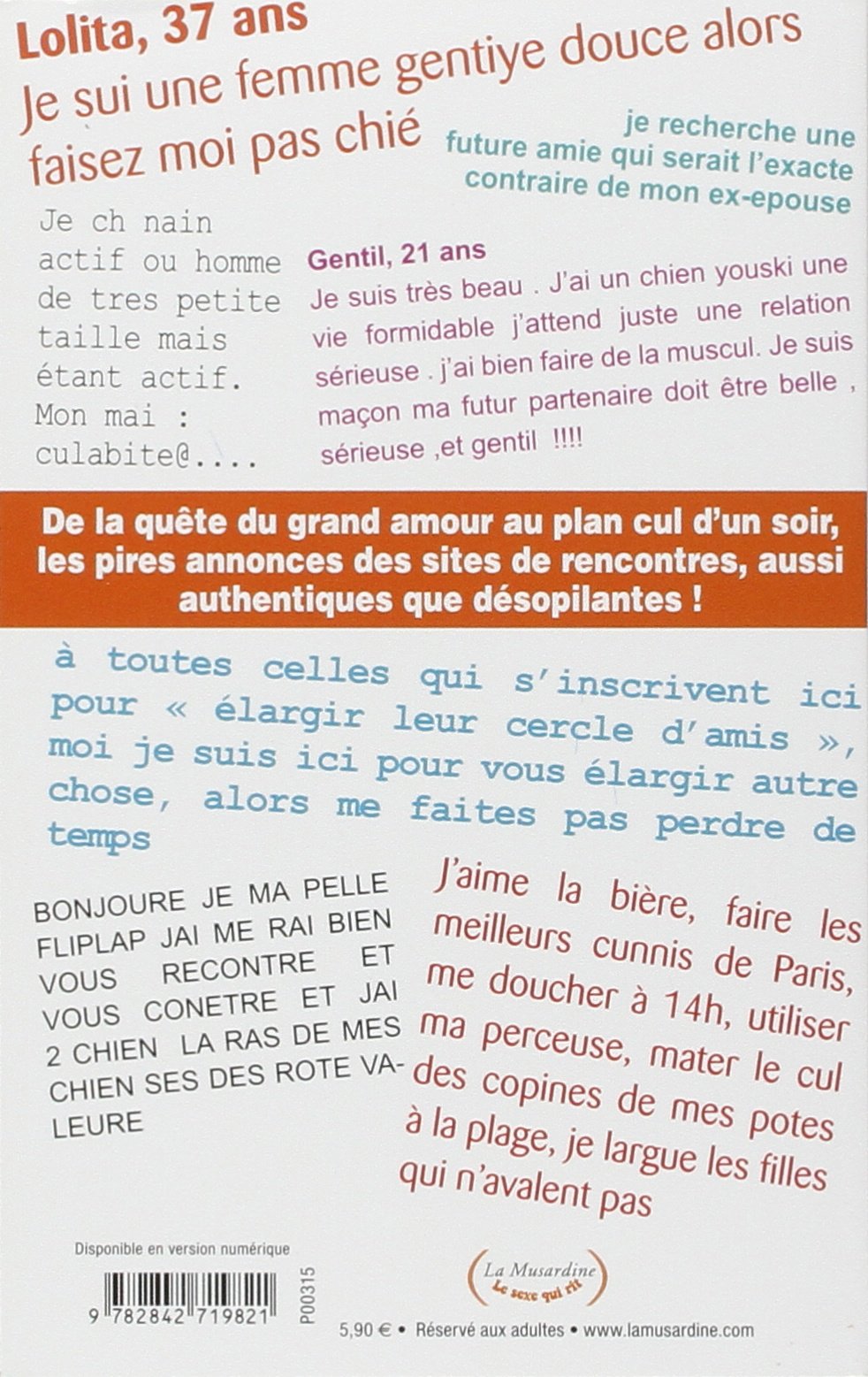 Lolita, 37 ans
Je sui une femme gentiye douce alors faisez moi pas chié

je recherche une future amie qui serait l'exacte contraire de mon ex-epouse

Je ch nain actif ou homme de tres petite taille mais étant actif. Mon mai : culabite@....

Gentil, 21 ans
Je suis très beau . J'ai un chien youski une vie formidable j'attend juste une relation sérieuse . j'ai bien faire de la muscul. Je suis maçon ma futur partenaire doit être belle , sérieuse ,et gentil !!!!

De la quête du grand amour au plan cul d'un soir, les pires annonces des sites de rencontres, aussi authentiques que désopilantes !

à toutes celles qui s'inscrivent ici pour « élargir leur cercle d'amis », moi je suis ici pour vous élargir autre chose, alors me faites pas perdre de temps

BONJOURE JE MA PELLE FLIPLAP JAI ME RAI BIEN VOUS RECONTRE ET VOUS CONETRE ET JAI 2 CHIEN LA RAS DE MES CHIEN SES DES ROTE VALEURE

J'aime la bière, faire les meilleurs cunnis de Paris, me doucher à 14h, utiliser ma perceuse, mater le cul des copines de mes potes à la plage, je largue les filles qui n'avalent pas

Disponible en version numérique

9 782842 719821

P00315

La Musardine
Le sexe qui rit

5,90 € • Réservé aux adultes • www.lamusardine.com